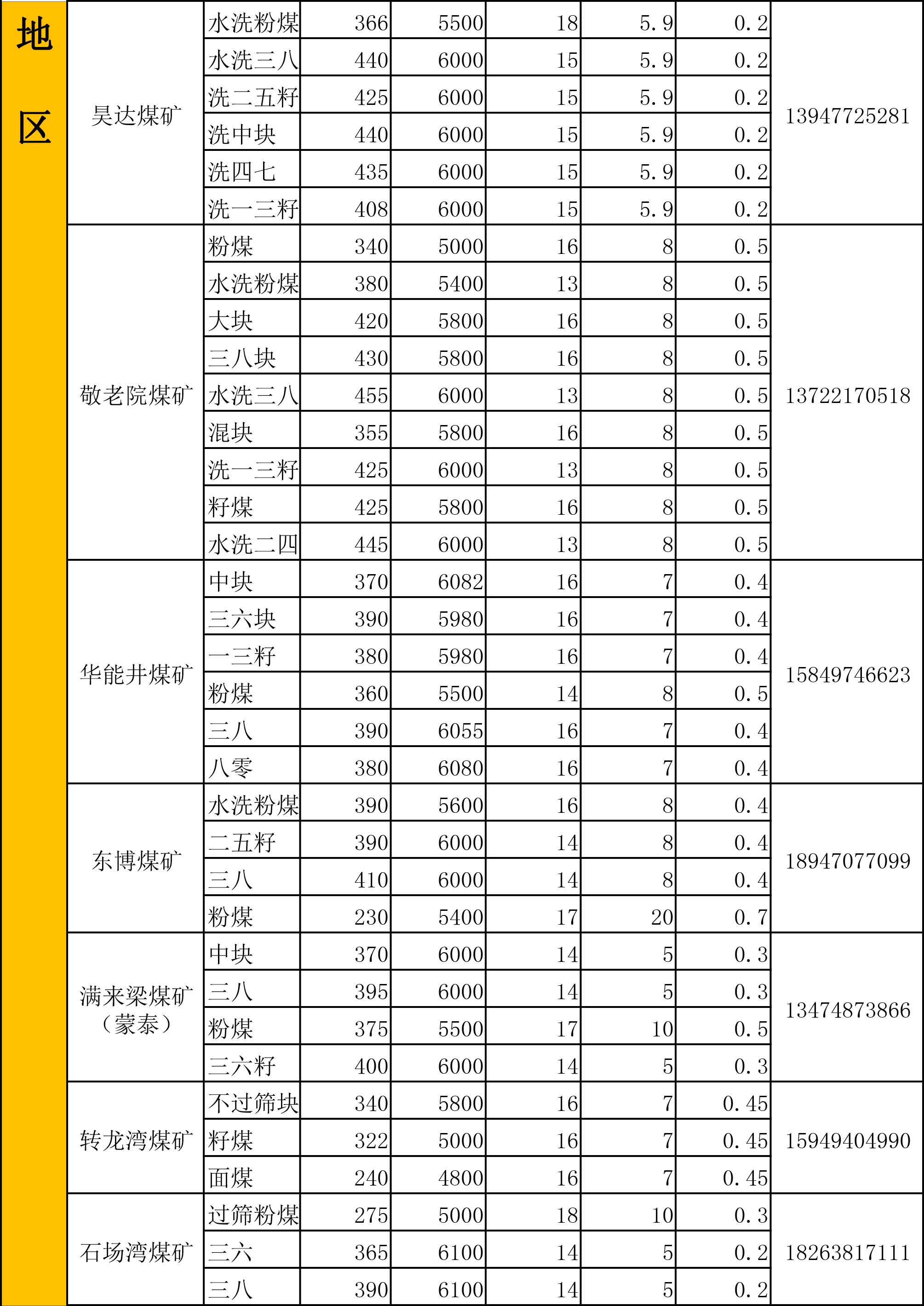 | 地区 | 昊达煤矿 | 水洗粉煤 | 366 | 5500 | 18 | 5.9 | 0.2 | 13947725281 |
|---|---|---|---|---|---|---|---|---|
| | | 水洗三八 | 440 | 6000 | 15 | 5.9 | 0.2 | |
| | | 洗二五籽 | 425 | 6000 | 15 | 5.9 | 0.2 | |
| | | 洗中块 | 440 | 6000 | 15 | 5.9 | 0.2 | |
| | | 洗四七 | 435 | 6000 | 15 | 5.9 | 0.2 | |
| | | 洗一三籽 | 408 | 6000 | 15 | 5.9 | 0.2 | |
| | 敬老院煤矿 | 粉煤 | 340 | 5000 | 16 | 8 | 0.5 | 13722170518 |
| | | 水洗粉煤 | 380 | 5400 | 13 | 8 | 0.5 | |
| | | 大块 | 420 | 5800 | 16 | 8 | 0.5 | |
| | | 三八块 | 430 | 5800 | 16 | 8 | 0.5 | |
| | | 水洗三八 | 455 | 6000 | 13 | 8 | 0.5 | |
| | | 混块 | 355 | 5800 | 16 | 8 | 0.5 | |
| | | 洗一三籽 | 425 | 6000 | 13 | 8 | 0.5 | |
| | | 籽煤 | 425 | 5800 | 16 | 8 | 0.5 | |
| | | 水洗二四 | 445 | 6000 | 13 | 8 | 0.5 | |
| | 华能井煤矿 | 中块 | 370 | 6082 | 16 | 7 | 0.4 | 15849746623 |
| | | 三六块 | 390 | 5980 | 16 | 7 | 0.4 | |
| | | 一三籽 | 380 | 5980 | 16 | 7 | 0.4 | |
| | | 粉煤 | 360 | 5500 | 14 | 8 | 0.5 | |
| | | 三八 | 390 | 6055 | 16 | 7 | 0.4 | |
| | | 八零 | 380 | 6080 | 16 | 7 | 0.4 | |
| | 东博煤矿 | 水洗粉煤 | 390 | 5600 | 16 | 8 | 0.4 | 18947077099 |
| | | 二五籽 | 390 | 6000 | 14 | 8 | 0.4 | |
| | | 三八 | 410 | 6000 | 14 | 8 | 0.4 | |
| | | 粉煤 | 230 | 5400 | 17 | 20 | 0.7 | |
| | 满来梁煤矿（蒙泰） | 中块 | 370 | 6000 | 14 | 5 | 0.3 | 13474873866 |
| | | 三八 | 395 | 6000 | 14 | 5 | 0.3 | |
| | | 粉煤 | 375 | 5500 | 17 | 10 | 0.5 | |
| | | 三六籽 | 400 | 6000 | 14 | 5 | 0.3 | |
| | 转龙湾煤矿 | 不过筛块 | 340 | 5800 | 16 | 7 | 0.45 | 15949404990 |
| | | 籽煤 | 322 | 5000 | 16 | 7 | 0.45 | |
| | | 面煤 | 240 | 4800 | 16 | 7 | 0.45 | |
| | 石场湾煤矿 | 过筛粉煤 | 275 | 5000 | 18 | 10 | 0.3 | 18263817111 |
| | | 三六 | 365 | 6100 | 14 | 5 | 0.2 | |
| | | 三八 | 390 | 6100 | 14 | 5 | 0.2 | |